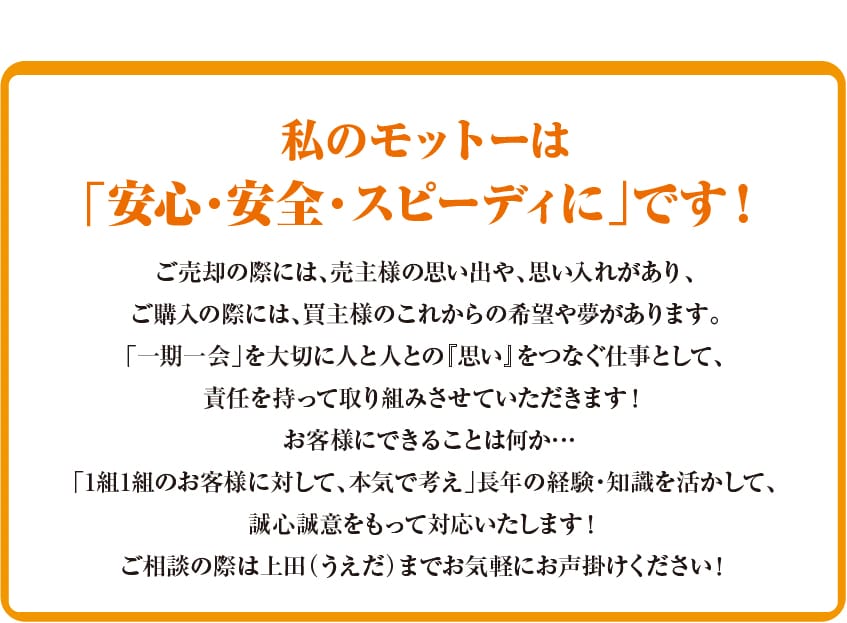 私のモットーは
「安心・安全・スピーディに」です！

ご売却の際には、売主様の思い出や、思い入れがあり、
ご購入の際には、買主様のこれからの希望や夢があります。
「一期一会」を大切に人と人との『思い』をつなぐ仕事として、
責任を持って取り組みさせていただきます！
お客様にできることは何か…
「1組1組のお客様に対して、本気で考え」長年の経験・知識を活かして、
誠心誠意をもって対応いたします！
ご相談の際は上田（うえだ）までお気軽にお声掛けください！